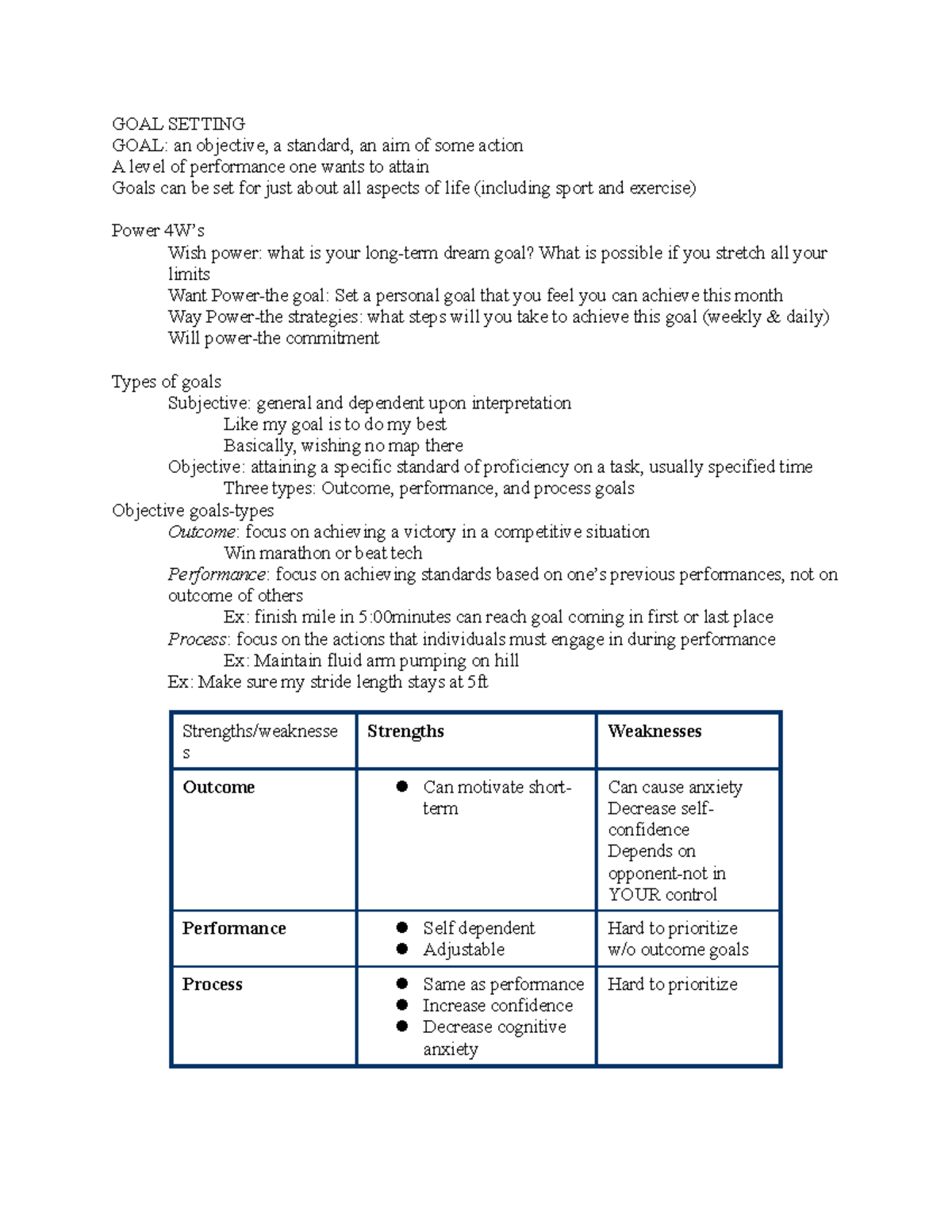 GOAL SETTING
GOAL: an objective, a standard, an aim of some action
A level of performance one wants to attain
Goals can be set for just about all aspects of life (including sport and exercise)

Power 4W's
Wish power: what is your long-term dream goal? What is possible if you stretch all your limits
Want Power-the goal: Set a personal goal that you feel you can achieve this month
Way Power-the strategies: what steps will you take to achieve this goal (weekly & daily)
Will power-the commitment

Types of goals
Subjective: general and dependent upon interpretation
Like my goal is to do my best
Basically, wishing no map there
Objective: attaining a specific standard of proficiency on a task, usually specified time
Three types: Outcome, performance, and process goals
Objective goals-types
Outcome: focus on achieving a victory in a competitive situation
Win marathon or beat tech
Performance: focus on achieving standards based on one's previous performances, not on outcome of others
Ex: finish mile in 5:00minutes can reach goal coming in first or last place
Process: focus on the actions that individuals must engage in during performance
Ex: Maintain fluid arm pumping on hill
Ex: Make sure my stride length stays at 5ft

| Strengths/weaknesses | Strengths | Weaknesses |
|---|---|---|
| Outcome | • Can motivate short-term | Can cause anxiety Decrease self-confidence Depends on opponent-not in YOUR control |
| Performance | • Self dependent • Adjustable | Hard to prioritize w/o outcome goals |
| Process | • Same as performance • Increase confidence • Decrease cognitive anxiety | Hard to prioritize |